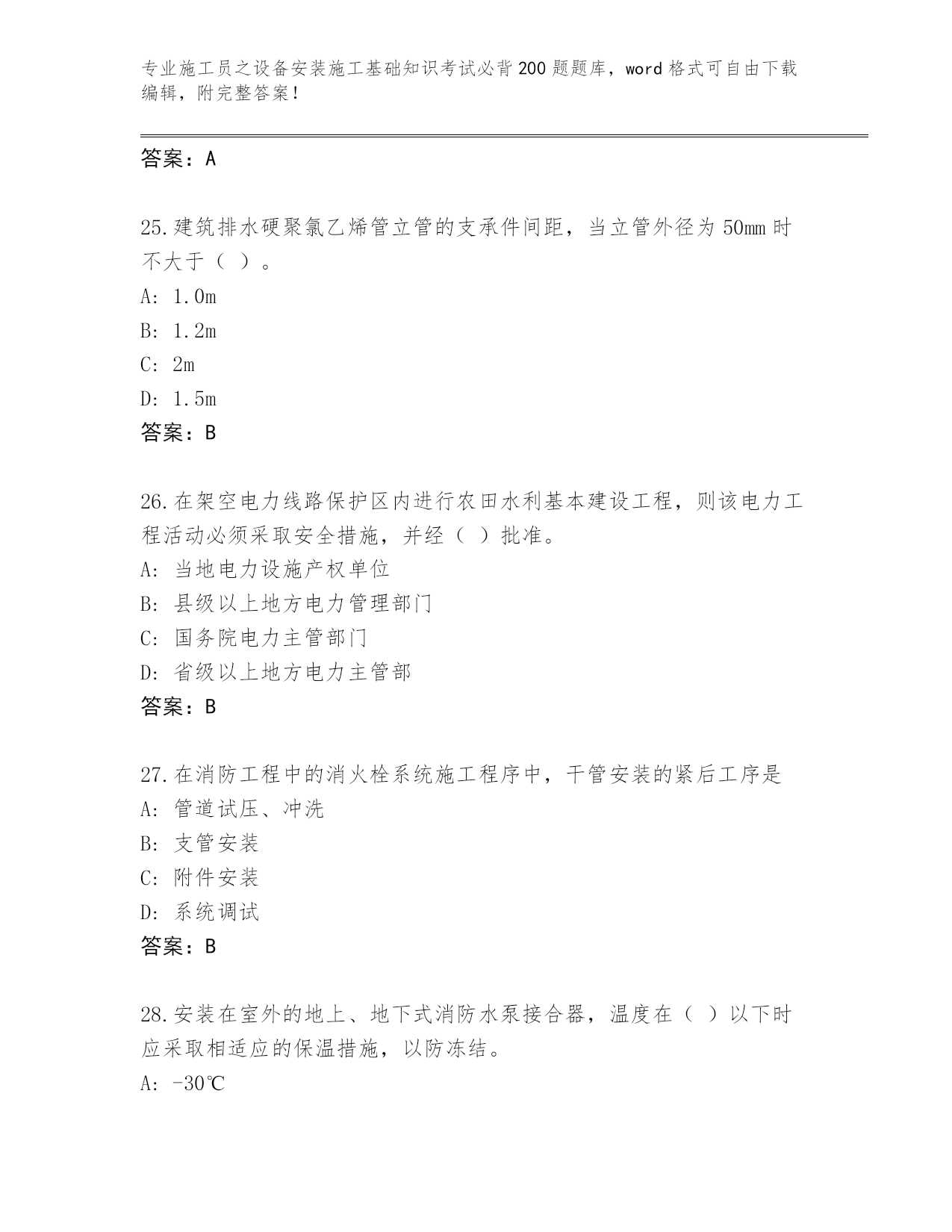 专业施工员之设备安装施工基础知识考试必背200题题库，word格式可自由下载编辑，附完整答案！

答案：A

25.建筑排水硬聚氯乙烯管立管的支承件间距，当立管外径为50mm时不大于（ ）。
A: 1.0m
B: 1.2m
C: 2m
D: 1.5m
答案：B

26.在架空电力线路保护区内进行农田水利基本建设工程，则该电力工程活动必须采取安全措施，并经（ ）批准。
A: 当地电力设施产权单位
B: 县级以上地方电力管理部门
C: 国务院电力主管部门
D: 省级以上地方电力主管部
答案：B

27.在消防工程中的消火栓系统施工程序中，干管安装的紧后工序是
A: 管道试压、冲洗
B: 支管安装
C: 附件安装
D: 系统调试
答案：B

28.安装在室外的地上、地下式消防水泵接合器，温度在（ ）以下时应采取相适应的保温措施，以防冻结。
A: -30℃